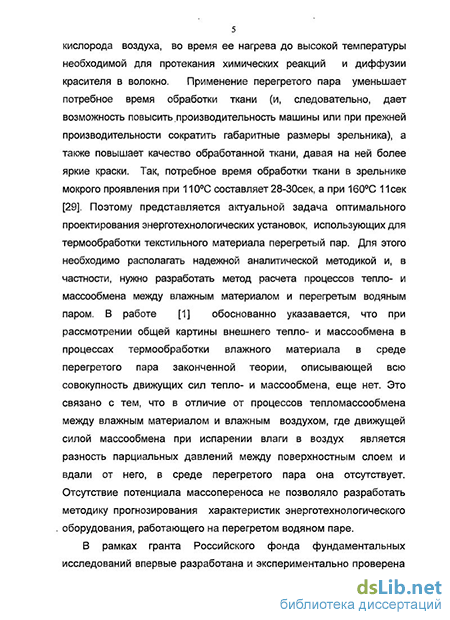 5

кислорода воздуха, во время ее нагрева до высокой температуры необходимой для протекания химических реакций и диффузии красителя в волокно. Применение перегретого пара уменьшает потребное время обработки ткани (и, следовательно, дает возможность повысить производительность машины или при прежней производительности сократить габаритные размеры зрельника), а также повышает качество обработанной ткани, давая на ней более яркие краски. Так, потребное время обработки ткани в зрельнике мокрого проявления при 110ºС составляет 28-30сек, а при 160ºС 11сек [29]. Поэтому представляется актуальной задача оптимального проектирования энерготехнологических установок, использующих для термообработки текстильного материала перегретый пар. Для этого необходимо располагать надежной аналитической методикой и, в частности, нужно разработать метод расчета процессов тепло- и массообмена между влажным материалом и перегретым водяным паром. В работе [1] обоснованно указавается, что при рассмотрении общей картины внешнего тепло- и массообмена в процессах термообработки влажного материала в среде перегретого пара законченной теории, описывающей всю совокупность движущих сил тепло- и массообмена, еще нет. Это связано с тем, что в отличие от процессов тепломассообмена между влажным материалом и влажным воздухом, где движущей силой массообмена при испарении влаги в воздух является разность парциальных давлений между поверхностным слоем и вдали от него, в среде перегретого пара она отсутствует. Отсутствие потенциала массопереноса не позволяло разработать методику прогнозирования характеристик энерготехнологического оборудования, работающего на перегретом водяном паре.

В рамках гранта Российского фонда фундаментальных исследований впервые разработана и экспериментально проверена

dsLib.net
библиотека диссертаций